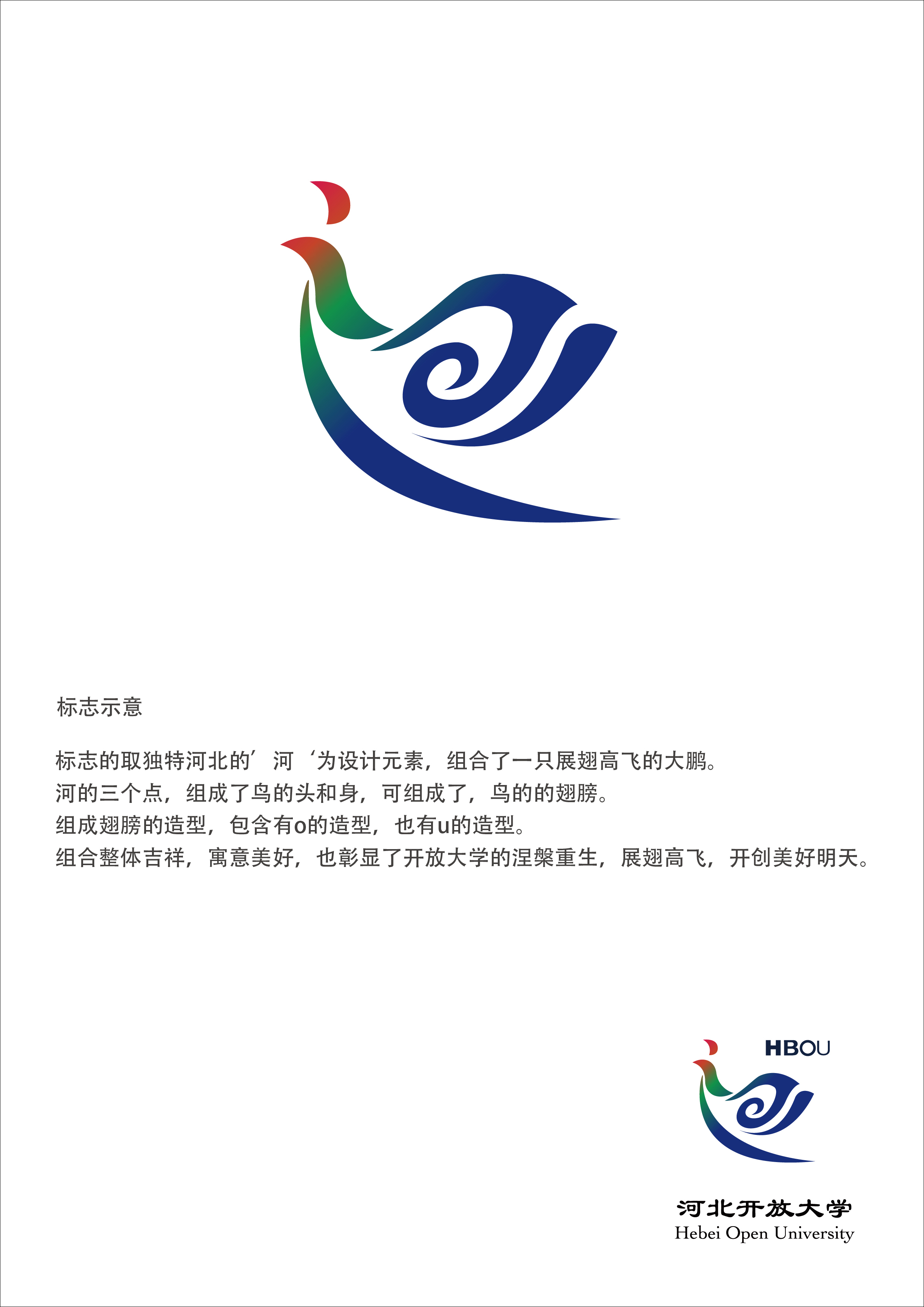 标志示意

标志的取独特河北的’河‘为设计元素，组合了一只展翅高飞的大鹏。
河的三个点，组成了鸟的头和身，可组成了，鸟的的翅膀。
组成翅膀的造型，包含有o的造型，也有u的造型。
组合整体吉祥，寓意美好，也彰显了开放大学的涅槃重生，展翅高飞，开创美好明天。

HBOU

河北开放大学
Hebei Open University